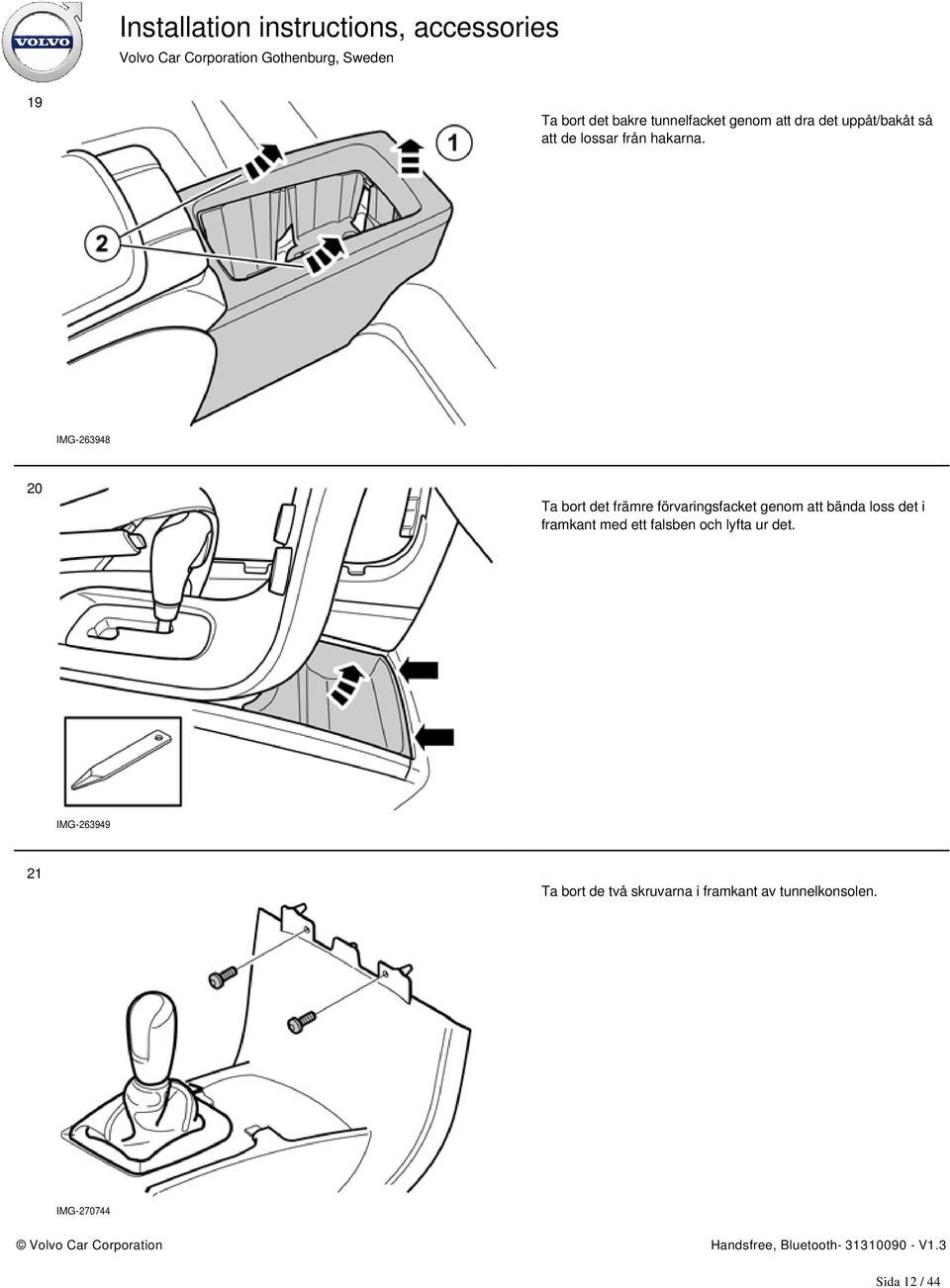 VOLVO

Installation instructions, accessories

Volvo Car Corporation Gothenburg, Sweden

19

Ta bort det bakre tunnelfacket genom att dra det uppåt/bakåt så att de lossar från hakarna.

1

2

IMG-263948

20

Ta bort det främre förvaringsfacket genom att bända loss det i framkant med ett falsben och lyfta ur det.

IMG-263949

21

Ta bort de två skruvarna i framkant av tunnelkonsolen.

IMG-270744

© Volvo Car Corporation

Handsfree, Bluetooth- 31310090 - V1.3

Sida 12 / 44